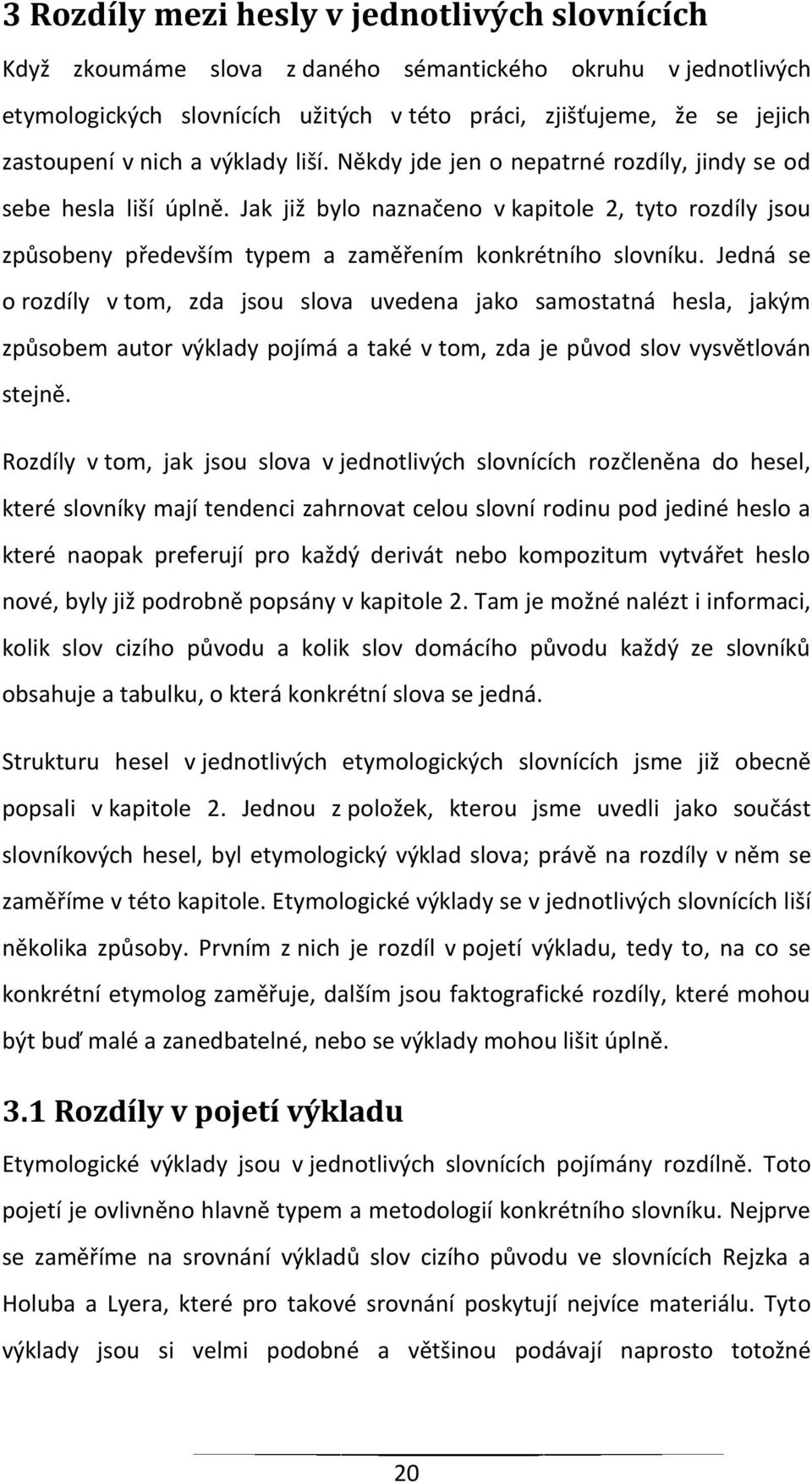 3 Rozdíly mezi hesly v jednotlivých slovnících

Když zkoumáme slova z daného sémantického okruhu v jednotlivých etymologických slovnících užitých v této práci, zjišťujeme, že se jejich zastoupení v nich a výklady liší. Někdy jde jen o nepatrné rozdíly, jindy se od sebe hesla liší úplně. Jak již bylo naznačeno v kapitole 2, tyto rozdíly jsou způsobeny především typem a zaměřením konkrétního slovníku. Jedná se o rozdíly v tom, zda jsou slova uvedena jako samostatná hesla, jakým způsobem autor výklady pojímá a také v tom, zda je původ slov vysvětlován stejně.

Rozdíly v tom, jak jsou slova v jednotlivých slovnících rozčleněna do hesel, které slovníky mají tendenci zahrnovat celou slovní rodinu pod jediné heslo a které naopak preferují pro každý derivát nebo kompozitum vytvářet heslo nové, byly již podrobně popsány v kapitole 2. Tam je možné nalézt i informaci, kolik slov cizího původu a kolik slov domácího původu každý ze slovníků obsahuje a tabulku, o která konkrétní slova se jedná.

Strukturu hesel v jednotlivých etymologických slovnících jsme již obecně popsali v kapitole 2. Jednou z položek, kterou jsme uvedli jako součást slovníkových hesel, byl etymologický výklad slova; právě na rozdíly v něm se zaměříme v této kapitole. Etymologické výklady se v jednotlivých slovnících liší několika způsoby. Prvním z nich je rozdíl v pojetí výkladu, tedy to, na co se konkrétní etymolog zaměřuje, dalším jsou faktografické rozdíly, které mohou být buď malé a zanedbatelné, nebo se výklady mohou lišit úplně.

3.1 Rozdíly v pojetí výkladu

Etymologické výklady jsou v jednotlivých slovnících pojímány rozdílně. Toto pojetí je ovlivněno hlavně typem a metodologií konkrétního slovníku. Nejprve se zaměříme na srovnání výkladů slov cizího původu ve slovnících Rejzka a Holuba a Lyera, které pro takové srovnání poskytují nejvíce materiálu. Tyto výklady jsou si velmi podobné a většinou podávají naprosto totožné

20